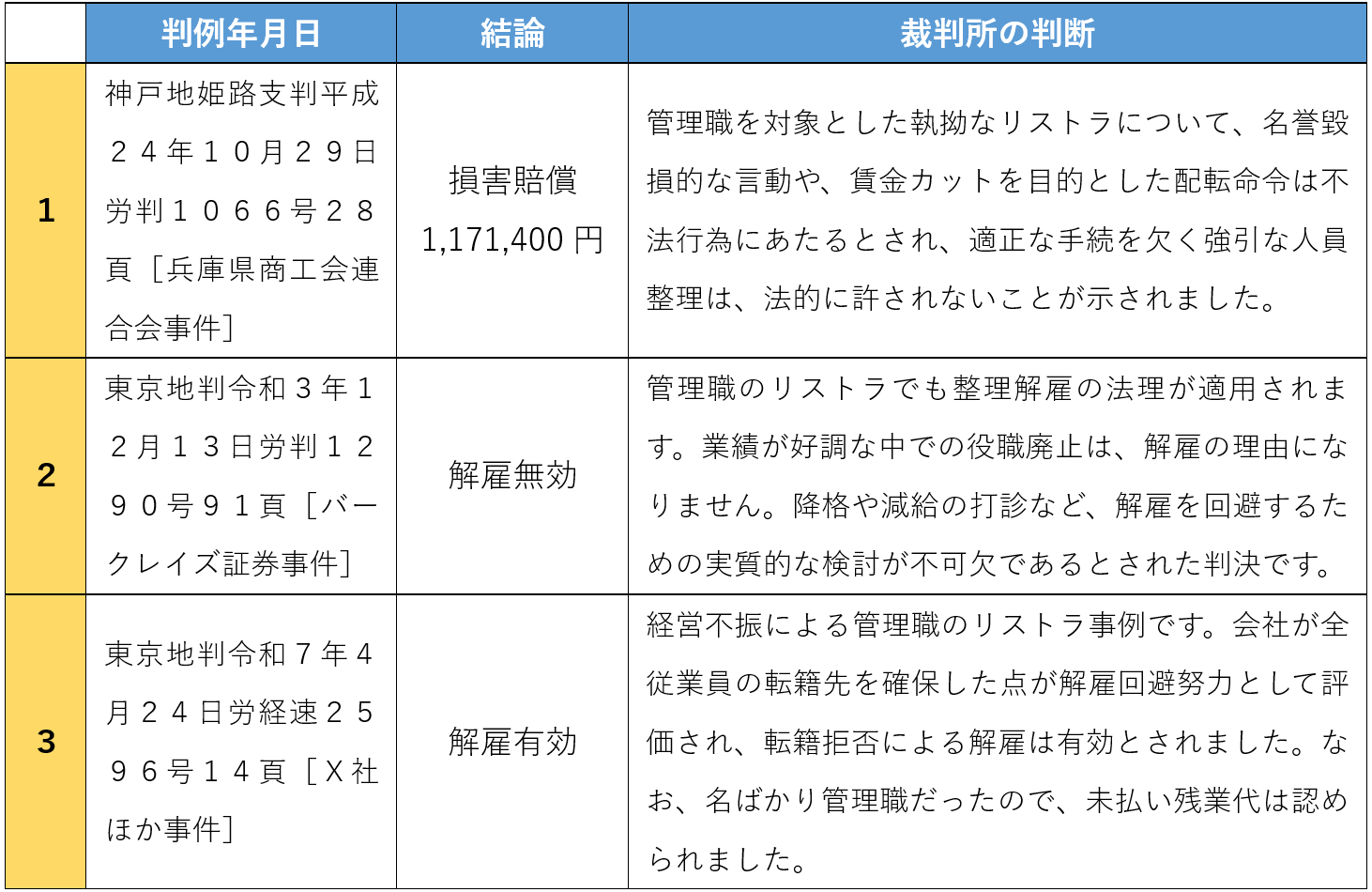 | | 判例年月日 | 結論 | 裁判所の判断 |
|---|---|---|---|
| 1 | 神戸地姫路支判平成２４年１０月２９日労判１０６６号２８頁［兵庫県商工会連合会事件］ | 損害賠償 1,171,400 円 | 管理職を対象とした執拗なリストラについて、名誉毀損的な言動や、賃金カットを目的とした配転命令は不法行為にあたるとされ、適正な手続を欠く強引な人員整理は、法的に許されないことが示されました。 |
| 2 | 東京地判令和３年１２月１３日労判１２９０号９１頁［バークレイズ証券事件］ | 解雇無効 | 管理職のリストラでも整理解雇の法理が適用されます。業績が好調な中での役職廃止は、解雇の理由になりません。降格や減給の打診など、解雇を回避するための実質的な検討が不可欠であるとされた判決です。 |
| 3 | 東京地判令和７年４月２４日労経速２５９６号１４頁［Ｘ社ほか事件］ | 解雇有効 | 経営不振による管理職のリストラ事例です。会社が全従業員の転籍先を確保した点が解雇回避努力として評価され、転籍拒否による解雇は有効とされました。なお、名ばかり管理職だったので、未払い残業代は認められました。 |